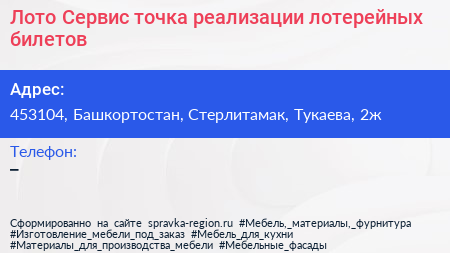 Лото Сервис точка реализации лотерейных билетов

Адрес:
453104, Башкортостан, Стерлитамак, Тукаева, 2ж

Телефон:
–

Сформированно на сайте spravka-region.ru #Мебель,_материалы,_фурнитура #Изготовление_мебели_под_заказ #Мебель_для_кухни #Материалы_для_производства_мебели #Мебельные_фасады